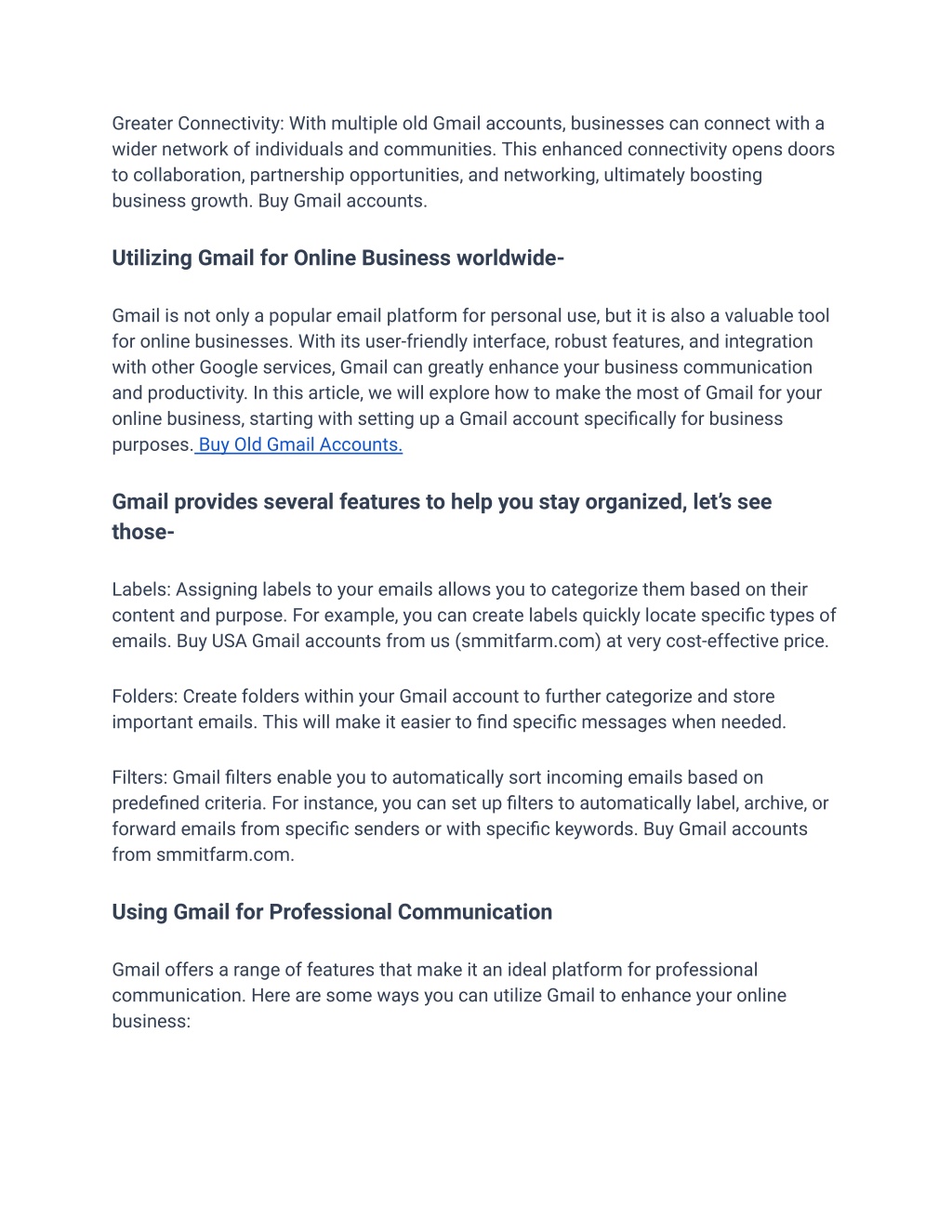 Greater Connectivity: With multiple old Gmail accounts, businesses can connect with a wider network of individuals and communities. This enhanced connectivity opens doors to collaboration, partnership opportunities, and networking, ultimately boosting business growth. Buy Gmail accounts.

Utilizing Gmail for Online Business worldwide-

Gmail is not only a popular email platform for personal use, but it is also a valuable tool for online businesses. With its user-friendly interface, robust features, and integration with other Google services, Gmail can greatly enhance your business communication and productivity. In this article, we will explore how to make the most of Gmail for your online business, starting with setting up a Gmail account specifically for business purposes. Buy Old Gmail Accounts.

Gmail provides several features to help you stay organized, let's see those-

Labels: Assigning labels to your emails allows you to categorize them based on their content and purpose. For example, you can create labels quickly locate specific types of emails. Buy USA Gmail accounts from us (smmitfarm.com) at very cost-effective price.

Folders: Create folders within your Gmail account to further categorize and store important emails. This will make it easier to find specific messages when needed.

Filters: Gmail filters enable you to automatically sort incoming emails based on predefined criteria. For instance, you can set up filters to automatically label, archive, or forward emails from specific senders or with specific keywords. Buy Gmail accounts from smmitfarm.com.

Using Gmail for Professional Communication

Gmail offers a range of features that make it an ideal platform for professional communication. Here are some ways you can utilize Gmail to enhance your online business: